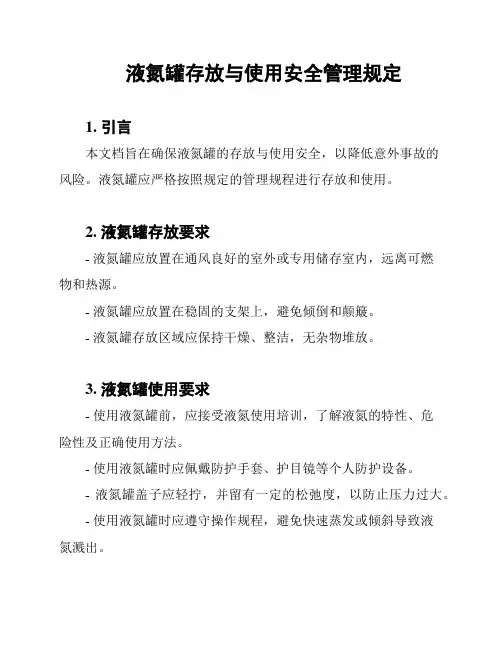 液氮罐存放与使用安全管理规定

1. 引言

本文档旨在确保液氮罐的存放与使用安全，以降低意外事故的风险。液氮罐应严格按照规定的管理规程进行存放和使用。

2. 液氮罐存放要求

- 液氮罐应放置在通风良好的室外或专用储存室内，远离可燃物和热源。

- 液氮罐应放置在稳固的支架上，避免倾倒和颠簸。

- 液氮罐存放区域应保持干燥、整洁，无杂物堆放。

3. 液氮罐使用要求

- 使用液氮罐前，应接受液氮使用培训，了解液氮的特性、危险性及正确使用方法。

- 使用液氮罐时应佩戴防护手套、护目镜等个人防护设备。

- 液氮罐盖子应轻拧，并留有一定的松弛度，以防止压力过大。

- 使用液氮罐时应遵守操作规程，避免快速蒸发或倾斜导致液氮溅出。